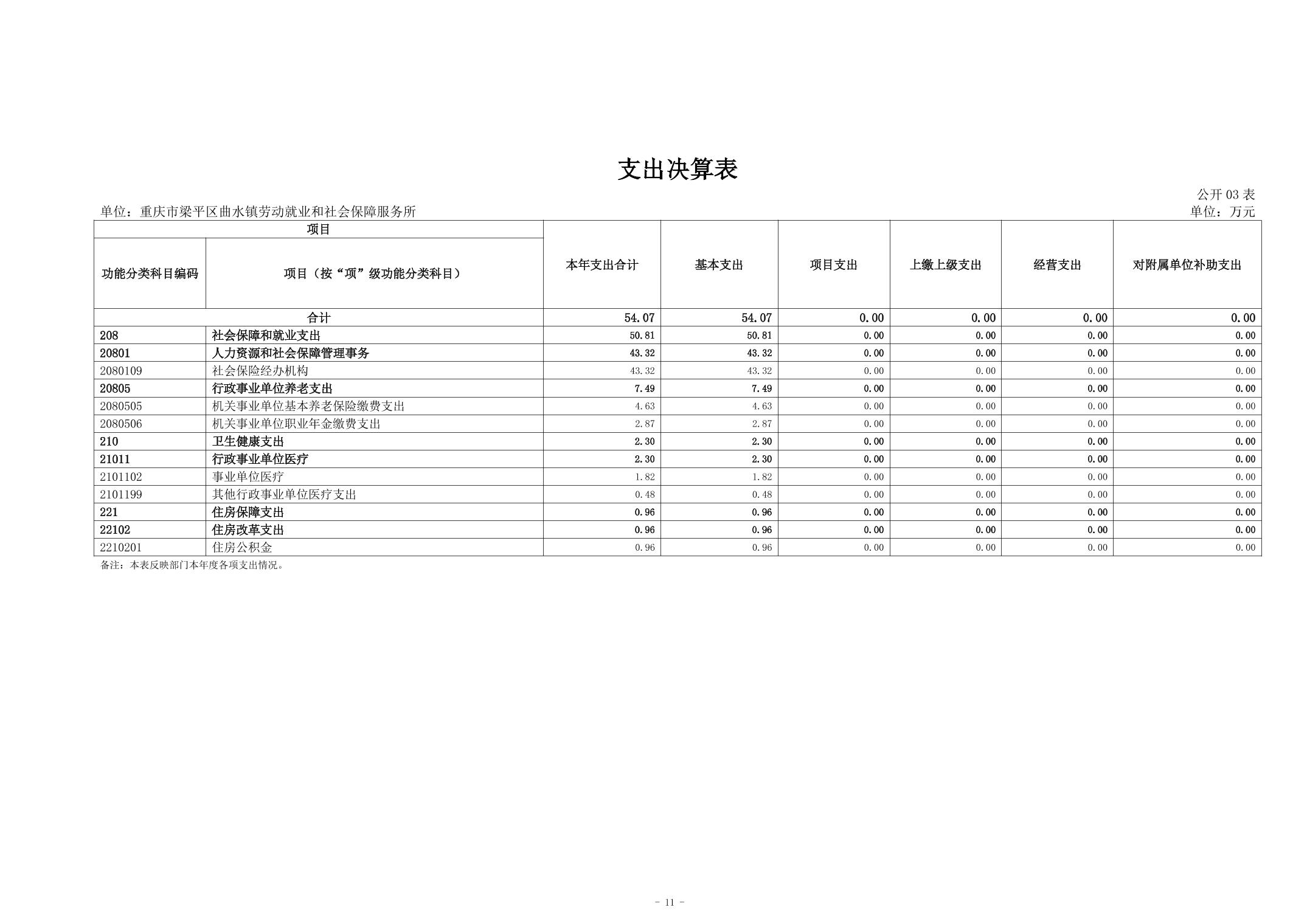 支出决算表

公开 03 表

单位：重庆市梁平区曲水镇劳动就业和社会保障服务所

单位：万元

| 项目 | | 本年支出合计 | 基本支出 | 项目支出 | 上缴上级支出 | 经营支出 | 对附属单位补助支出 |
|---|---|---|---|---|---|---|---|
| 功能分类科目编码 | 项目（按“项”级功能分类科目） | | | | | | |
| 合计 | | 54.07 | 54.07 | 0.00 | 0.00 | 0.00 | 0.00 |
| 208 | 社会保障和就业支出 | 50.81 | 50.81 | 0.00 | 0.00 | 0.00 | 0.00 |
| 20801 | 人力资源和社会保障管理事务 | 43.32 | 43.32 | 0.00 | 0.00 | 0.00 | 0.00 |
| 2080109 | 社会保险经办机构 | 43.32 | 43.32 | 0.00 | 0.00 | 0.00 | 0.00 |
| 20805 | 行政事业单位养老支出 | 7.49 | 7.49 | 0.00 | 0.00 | 0.00 | 0.00 |
| 2080505 | 机关事业单位基本养老保险缴费支出 | 4.63 | 4.63 | 0.00 | 0.00 | 0.00 | 0.00 |
| 2080506 | 机关事业单位职业年金缴费支出 | 2.87 | 2.87 | 0.00 | 0.00 | 0.00 | 0.00 |
| 210 | 卫生健康支出 | 2.30 | 2.30 | 0.00 | 0.00 | 0.00 | 0.00 |
| 21011 | 行政事业单位医疗 | 2.30 | 2.30 | 0.00 | 0.00 | 0.00 | 0.00 |
| 2101102 | 事业单位医疗 | 1.82 | 1.82 | 0.00 | 0.00 | 0.00 | 0.00 |
| 2101199 | 其他行政事业单位医疗支出 | 0.48 | 0.48 | 0.00 | 0.00 | 0.00 | 0.00 |
| 221 | 住房保障支出 | 0.96 | 0.96 | 0.00 | 0.00 | 0.00 | 0.00 |
| 22102 | 住房改革支出 | 0.96 | 0.96 | 0.00 | 0.00 | 0.00 | 0.00 |
| 2210201 | 住房公积金 | 0.96 | 0.96 | 0.00 | 0.00 | 0.00 | 0.00 |

备注：本表反映部门本年度各项支出情况。

- 11 -